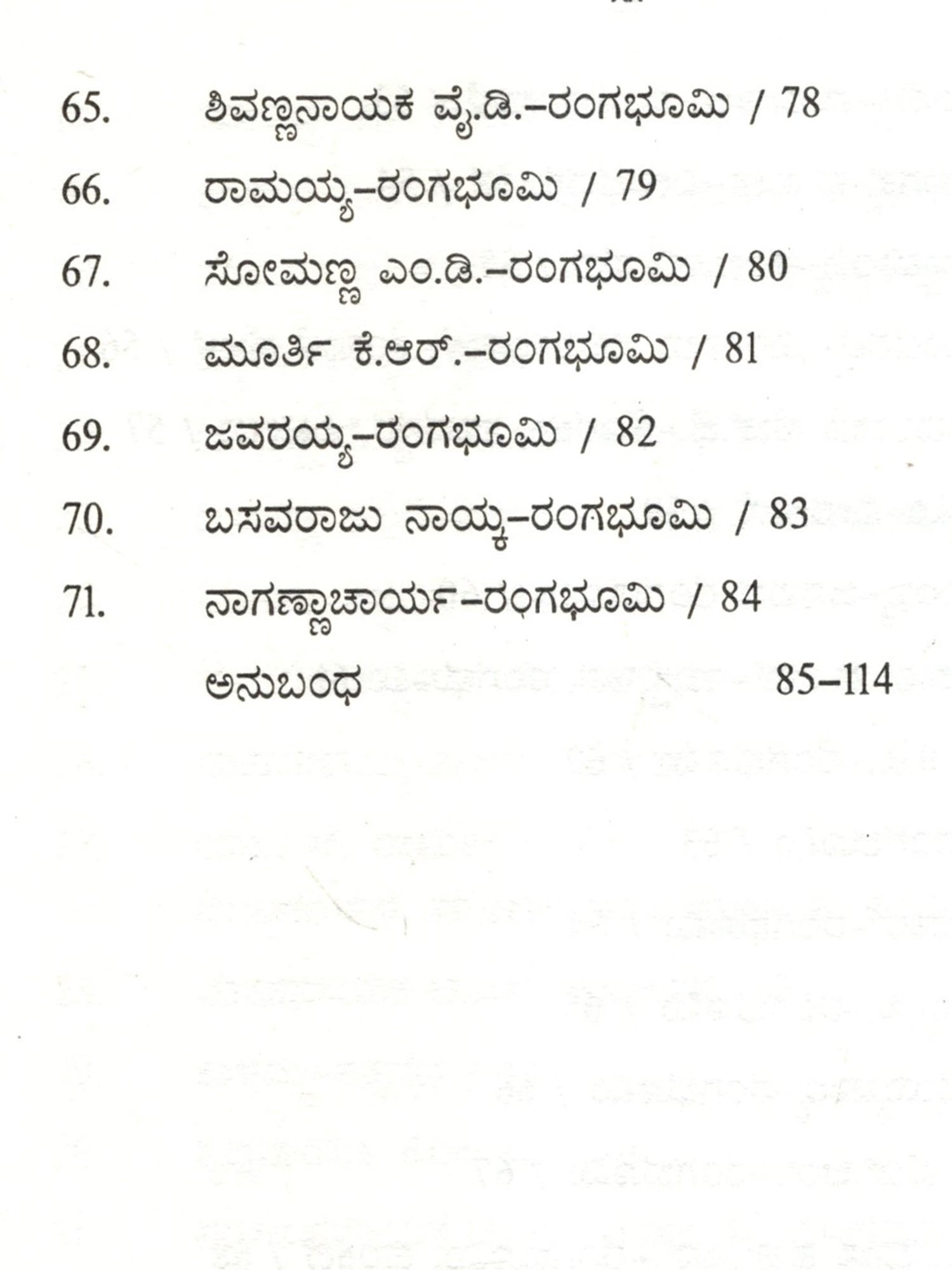 65. ಶಿವಣ್ಣನಾಯಕ ವೈ.ಡಿ.–ರಂಗಭೂಮಿ / 78

66. ರಾಮಯ್ಯ–ರಂಗಭೂಮಿ / 79

67. ಸೋಮಣ್ಣ ಎಂ.ಡಿ.–ರಂಗಭೂಮಿ / 80

68. ಮೂರ್ತಿ ಕೆ.ಆರ್.–ರಂಗಭೂಮಿ / 81

69. ಜವರಯ್ಯ–ರಂಗಭೂಮಿ / 82

70. ಬಸವರಾಜು ನಾಯ್ಕ–ರಂಗಭೂಮಿ / 83

71. ನಾಗಣ್ಣಾಚಾರ್ಯ–ರಂಗಭೂಮಿ / 84

ಅನುಬಂಧ 85–114